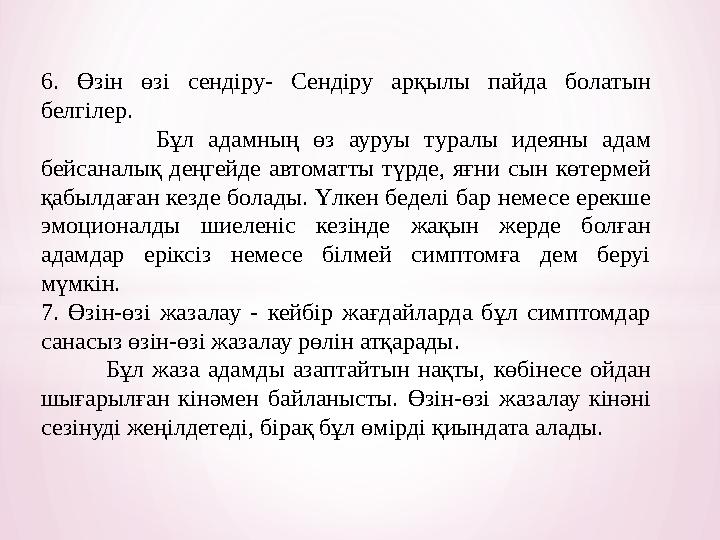 6. Өзін өзі сендіру- Сендіру арқылы пайда болатын белгілер.

Бұл адамның өз ауруы туралы идеяны адам бейсаналық деңгейде автоматты түрде, яғни сын көтермей қабылдаған кезде болады. Үлкен беделі бар немесе ерекше эмоционалды шиеленіс кезінде жақын жерде болған адамдар еріксіз немесе білмей симптомға дем беруі мүмкін.

7. Өзін-өзі жазалау - кейбір жағдайларда бұл симптомдар санасыз өзін-өзі жазалау рөлін атқарады.

Бұл жаза адамды азаптайтын нақты, көбінесе ойдан шығарылған кінәмен байланысты. Өзін-өзі жазалау кінәні сезінуді жеңілдетеді, бірақ бұл өмірді қиындата алады.